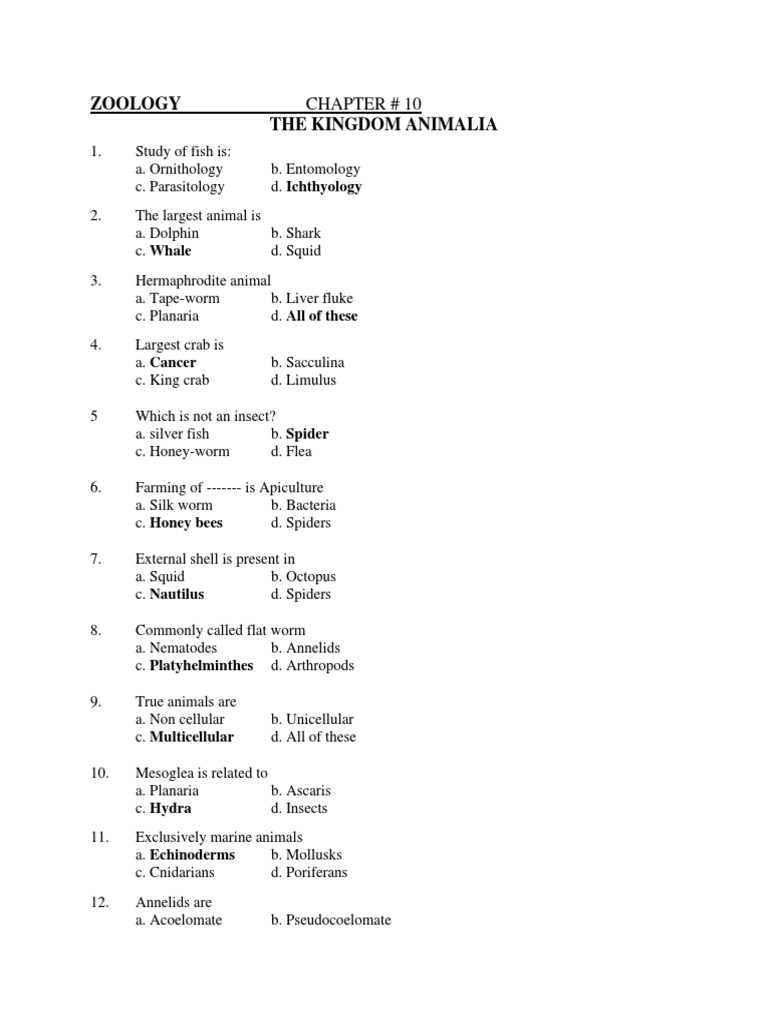 ZOOLOGY CHAPTER # 10
THE KINGDOM ANIMALIA

1. Study of fish is:
a. Ornithology b. Entomology
c. Parasitology d. Ichthyology

2. The largest animal is
a. Dolphin b. Shark
c. Whale d. Squid

3. Hermaphrodite animal
a. Tape-worm b. Liver fluke
c. Planaria d. All of these

4. Largest crab is
a. Cancer b. Sacculina
c. King crab d. Limulus

5 Which is not an insect?
a. silver fish b. Spider
c. Honey-worm d. Flea

6. Farming of ------- is Apiculture
a. Silk worm b. Bacteria
c. Honey bees d. Spiders

7. External shell is present in
a. Squid b. Octopus
c. Nautilus d. Spiders

8. Commonly called flat worm
a. Nematodes b. Annelids
c. Platyhelminthes d. Arthropods

9. True animals are
a. Non cellular b. Unicellular
c. Multicellular d. All of these

10. Mesoglea is related to
a. Planaria b. Ascaris
c. Hydra d. Insects

11. Exclusively marine animals
a. Echinoderms b. Mollusks
c. Cnidarians d. Poriferans

12. Annelids are
a. Acoelomate b. Pseudocoelomate